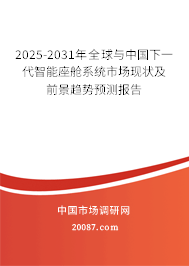 2025-2031年全球与中国下一代智能座舱系统市场现状及前景趋势预测报告

中国市场调研网

20087.com